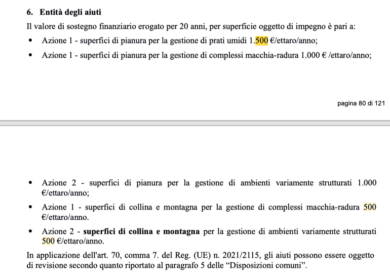 6. Entità degli aiuti

Il valore di sostegno finanziario erogato per 20 anni, per superficie oggetto di impegno è pari a:

• Azione 1 - superfici di pianura per la gestione di prati umidi 1.500 €/ettaro/anno;

• Azione 1 - superfici di pianura per la gestione di complessi macchia-radura 1.000 € /ettaro/anno;

pagina 80 di 121

• Azione 2 - superfici di pianura per la gestione di ambienti variamente strutturati 1.000 €/ettaro/anno;

• Azione 1 - superfici di collina e montagna per la gestione di complessi macchia-radura 500 €/ettaro/anno.

• Azione 2 - superfici di collina e montagna per la gestione di ambienti variamente strutturati 500 €/ettaro/anno.

In applicazione dell'art. 70, comma 7. del Reg. (UE) n. 2021/2115, gli aiuti possono essere oggetto di revisione secondo quanto riportato al paragrafo 5 delle "Disposizioni comuni".